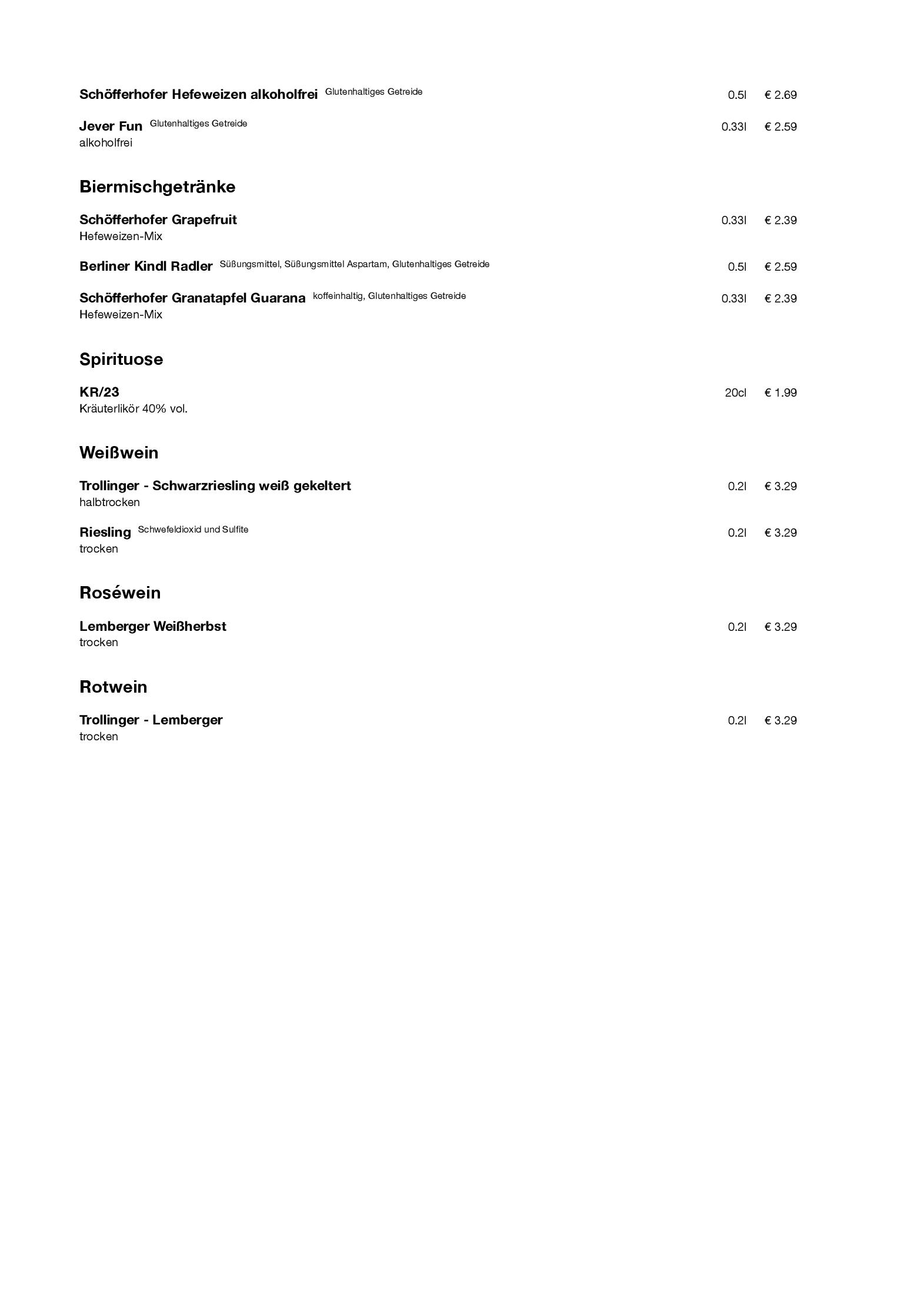 Schöfferhofer Hefeweizen alkoholfrei Glutenhaltiges Getreide 0.5l € 2.69

Jever Fun Glutenhaltiges Getreide 0.33l € 2.59
alkoholfrei

Biermischgetränke

Schöfferhofer Grapefruit 0.33l € 2.39
Hefeweizen-Mix

Berliner Kindl Radler Süßungsmittel, Süßungsmittel Aspartam, Glutenhaltiges Getreide 0.5l € 2.59

Schöfferhofer Granatapfel Guarana koffeinhaltig, Glutenhaltiges Getreide 0.33l € 2.39
Hefeweizen-Mix

Spirituose

KR/23 20cl € 1.99
Kräuterlikör 40% vol.

Weißwein

Trollinger - Schwarzriesling weiß gekeltert 0.2l € 3.29
halbtrocken

Riesling Schwefeldioxid und Sulfite 0.2l € 3.29
trocken

Roséwein

Lemberger Weißherbst 0.2l € 3.29
trocken

Rotwein

Trollinger - Lemberger 0.2l € 3.29
trocken